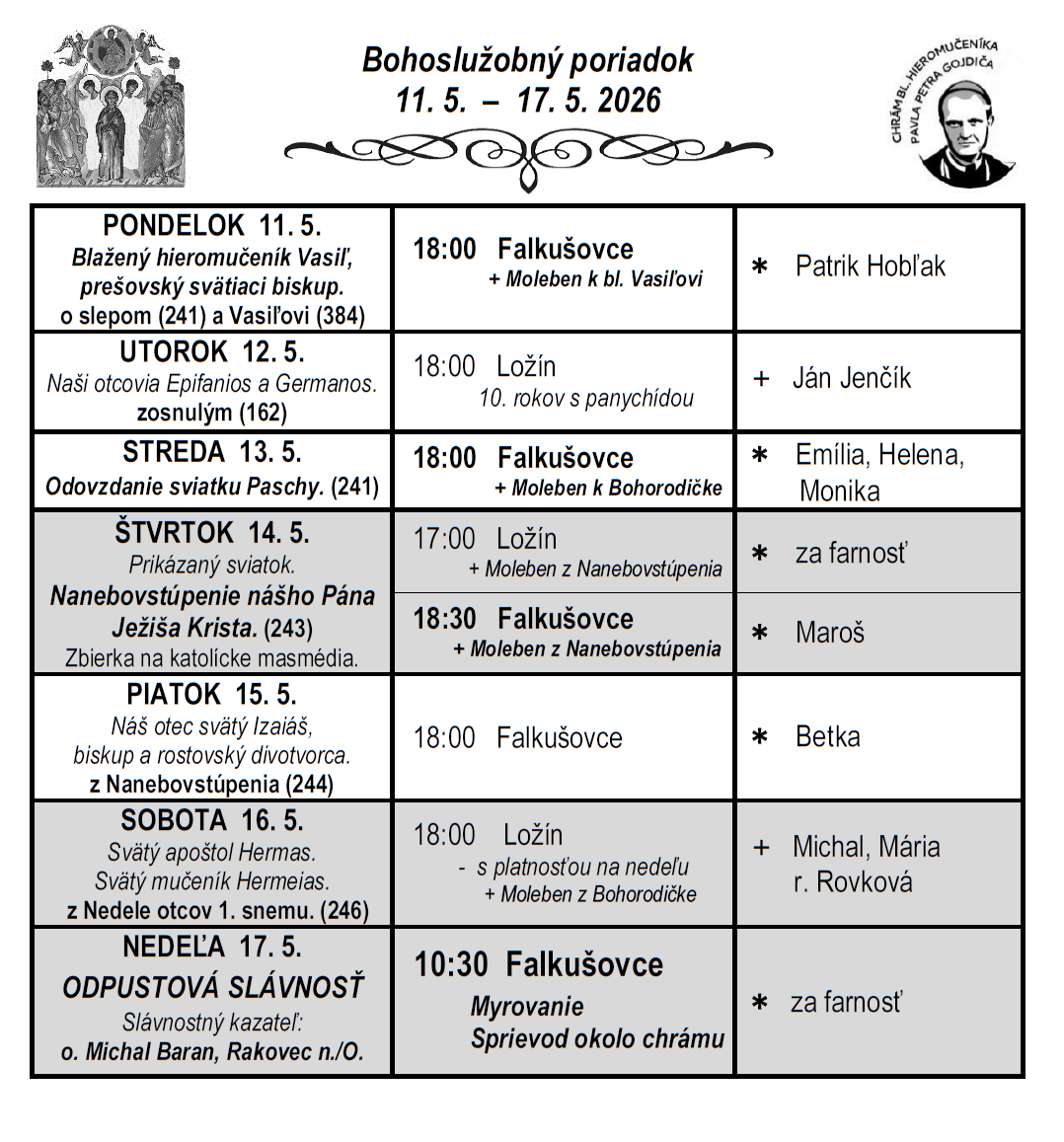 Bohoslužobný poriadok
11. 5. – 17. 5. 2026

CHRÁM BL. HIEROMUČENÍKA PAVLA PETRA GOJDIČA

| | | |
|---|---|---|
| PONDELOK 11. 5. Blažený hieromučeník Vasiľ, prešovský svätiaci biskup. o slepom (241) a Vasiľovi (384) | 18:00 Falkušovce + Moleben k bl. Vasiľovi | ∗ Patrik Hobľak |
| UTOROK 12. 5. Naši otcovia Epifanios a Germanos. zosnulým (162) | 18:00 Ložín 10. rokov s panychídou | + Ján Jenčík |
| STREDA 13. 5. Odovzdanie sviatku Paschy. (241) | 18:00 Falkušovce + Moleben k Bohorodičke | ∗ Emília, Helena, Monika |
| ŠTVRTOK 14. 5. Prikázaný sviatok. Nanebovstúpenie nášho Pána Ježiša Krista. (243) Zbierka na katolícke masmédia. | 17:00 Ložín + Moleben z Nanebovstúpenia | ∗ za farnosť |
| | 18:30 Falkušovce + Moleben z Nanebovstúpenia | ∗ Maroš |
| PIATOK 15. 5. Náš otec svätý Izaiáš, biskup a rostovský divotvorca. z Nanebovstúpenia (244) | 18:00 Falkušovce | ∗ Betka |
| SOBOTA 16. 5. Svätý apoštol Hermas. Svätý mučeník Hermeias. z Nedele otcov 1. snemu. (246) | 18:00 Ložín - s platnosťou na nedeľu + Moleben z Bohorodičke | + Michal, Mária r. Rovková |
| NEDEĽA 17. 5. ODPUSTOVÁ SLÁVNOSŤ Slávnostný kazateľ: o. Michal Baran, Rakovec n./O. | 10:30 Falkušovce Myrovanie Sprievod okolo chrámu | ∗ za farnosť |